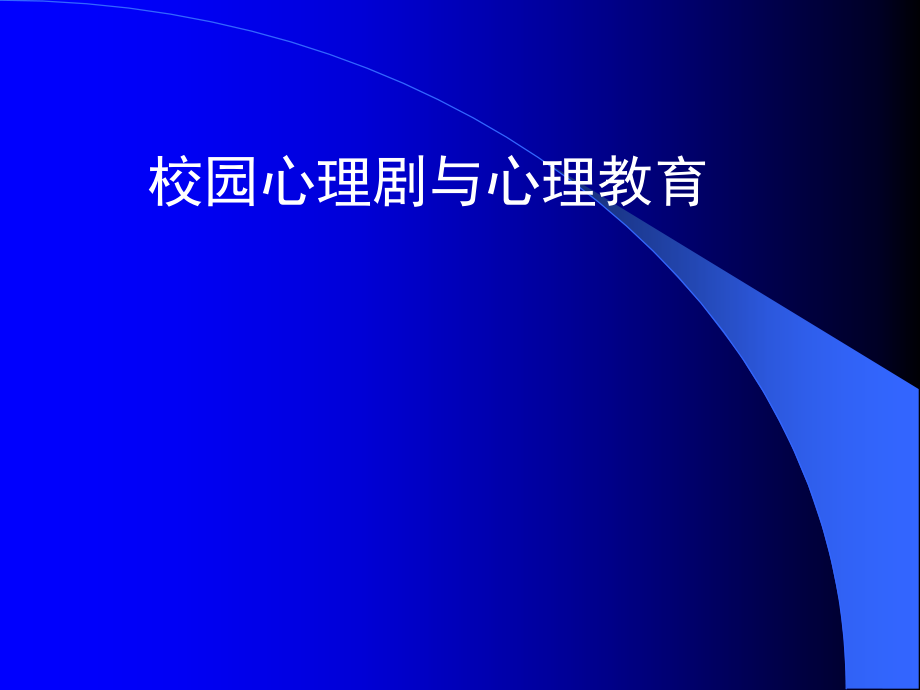 校园心理剧与心理教育